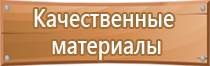 Качественные материалы